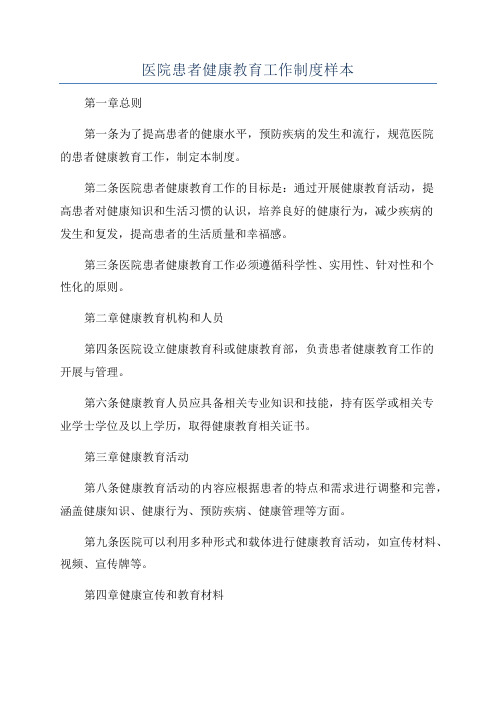 医院患者健康教育工作制度样本

第一章总则

第一条为了提高患者的健康水平，预防疾病的发生和流行，规范医院的患者健康教育工作，制定本制度。

第二条医院患者健康教育工作的目标是：通过开展健康教育活动，提高患者对健康知识和生活习惯的认识，培养良好的健康行为，减少疾病的发生和复发，提高患者的生活质量和幸福感。

第三条医院患者健康教育工作必须遵循科学性、实用性、针对性和个性化的原则。

第二章健康教育机构和人员

第四条医院设立健康教育科或健康教育部，负责患者健康教育工作的开展与管理。

第六条健康教育人员应具备相关专业知识和技能，持有医学或相关专业学士学位及以上学历，取得健康教育相关证书。

第三章健康教育活动

第八条健康教育活动的内容应根据患者的特点和需求进行调整和完善，涵盖健康知识、健康行为、预防疾病、健康管理等方面。

第九条医院可以利用多种形式和载体进行健康教育活动，如宣传材料、视频、宣传牌等。

第四章健康宣传和教育材料